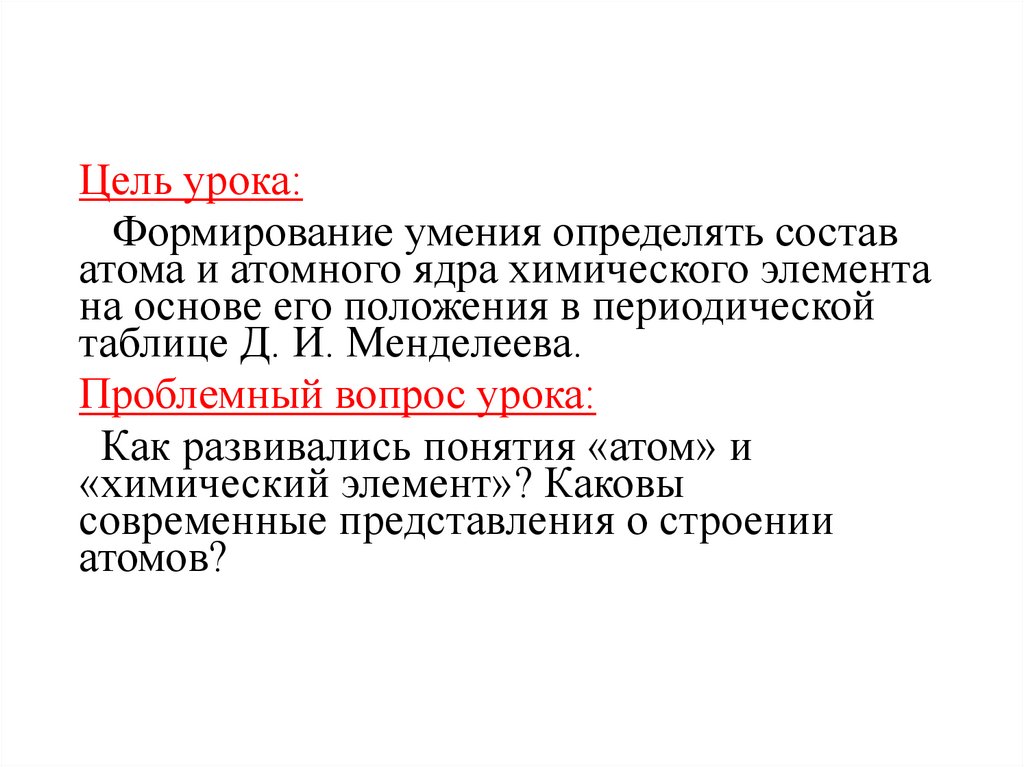 Цель урока:

Формирование умения определять состав атома и атомного ядра химического элемента на основе его положения в периодической таблице Д. И. Менделеева.

Проблемный вопрос урока:

Как развивались понятия «атом» и «химический элемент»? Каковы современные представления о строении атомов?